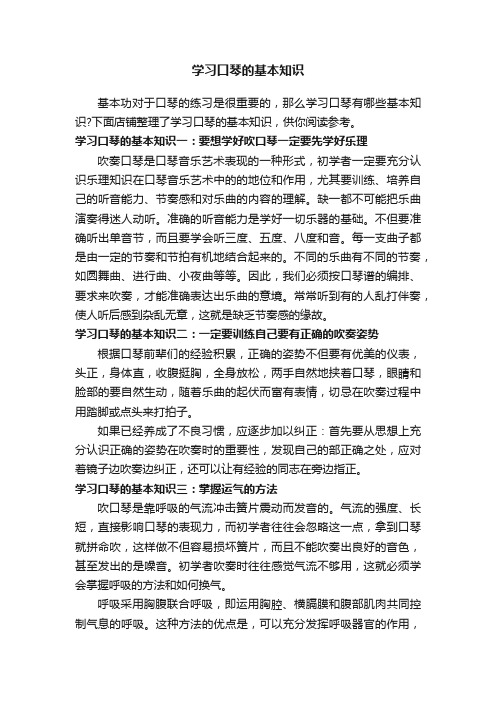 学习口琴的基本知识

基本功对于口琴的练习是很重要的，那么学习口琴有哪些基本知识?下面店铺整理了学习口琴的基本知识，供你阅读参考。

学习口琴的基本知识一：要想学好吹口琴一定要先学好乐理

吹奏口琴是口琴音乐艺术表现的一种形式，初学者一定要充分认识乐理知识在口琴音乐艺术中的的地位和作用，尤其要训练、培养自己的听音能力、节奏感和对乐曲的内容的理解。缺一都不可能把乐曲演奏得迷人动听。准确的听音能力是学好一切乐器的基础。不但要准确听出单音节，而且要学会听三度、五度、八度和音。每一支曲子都是由一定的节奏和节拍有机地结合起来的。不同的乐曲有不同的节奏，如圆舞曲、进行曲、小夜曲等等。因此，我们必须按口琴谱的编排、要求来吹奏，才能准确表达出乐曲的意境。常常听到有的人乱打伴奏，使人听后感到杂乱无章，这就是缺乏节奏感的缘故。

学习口琴的基本知识二：一定要训练自己要有正确的吹奏姿势

根据口琴前辈们的经验积累，正确的姿势不但要有优美的仪表，头正，身体直，收腹挺胸，全身放松，两手自然地扶着口琴，眼睛和脸部的要自然生动，随着乐曲的起伏而富有表情，切忌在吹奏过程中用踏脚或点头来打拍子。

如果已经养成了不良习惯，应逐步加以纠正：首先要从思想上充分认识正确的姿势在吹奏时的重要性，发现自己的部正确之处，应对着镜子边吹奏边纠正，还可以让有经验的同志在旁边指正。

学习口琴的基本知识三：掌握运气的方法

吹口琴是靠呼吸的气流冲击簧片震动而发音的。气流的强度、长短，直接影响口琴的表现力，而初学者往往会忽略这一点，拿到口琴就拼命吹，这样做不但容易损坏簧片，而且不能吹奏出良好的音色，甚至发出的是噪音。初学者吹奏时往往感觉气流不够用，这就必须学会掌握呼吸的方法和如何换气。

呼吸采用胸腹联合呼吸，即运用胸腔、横膈膜和腹部肌肉共同控制气息的呼吸。这种方法的优点是，可以充分发挥呼吸器官的作用，